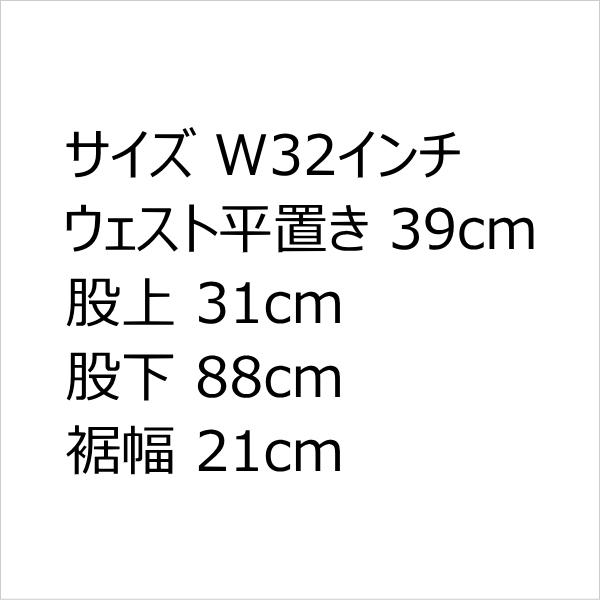 サイズ W32インチ
ウェスト平置き 39cm
股上 31cm
股下 88cm
裾幅 21cm